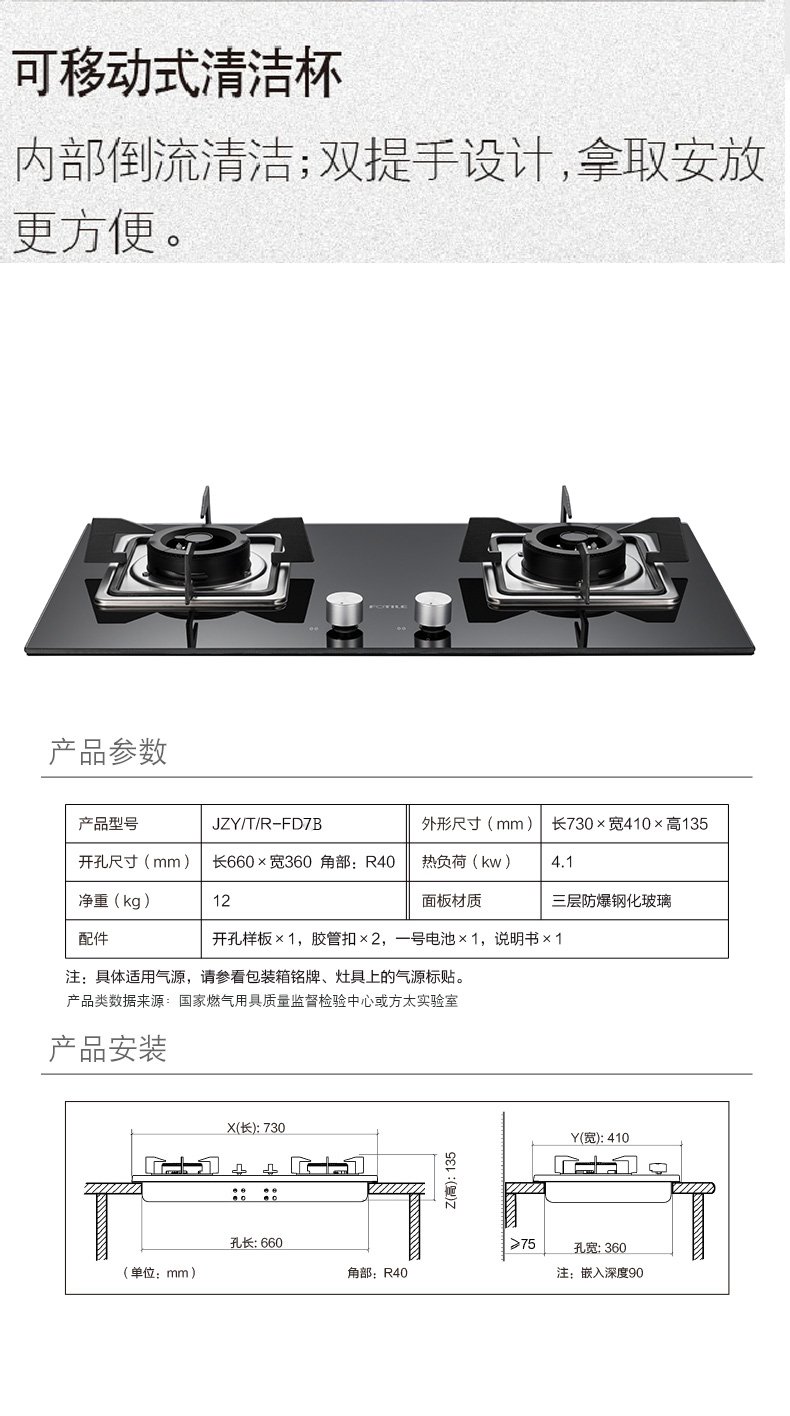 可移动式清洁杯

内部倒流清洁；双提手设计，拿取安放更方便。

FOTILE

产品参数

| 产品型号 | JZY/T/R-FD7B | 外形尺寸（mm） | 长730×宽410×高135 |
|---|---|---|---|
| 开孔尺寸（mm） | 长660×宽360 角部：R40 | 热负荷（kw） | 4.1 |
| 净重（kg） | 12 | 面板材质 | 三层防爆钢化玻璃 |
| 配件 | 开孔样板×1，胶管扣×2，一号电池×1，说明书×1 | | |

注：具体适用气源，请参看包装箱铭牌、灶具上的气源标贴。
产品类数据来源：国家燃气用具质量监督检验中心或方太实验室

产品安装

X(长): 730
Z(高): 135
孔长: 660
（单位：mm）
角部：R40

Y(宽): 410
≥75
孔宽: 360
注：嵌入深度90